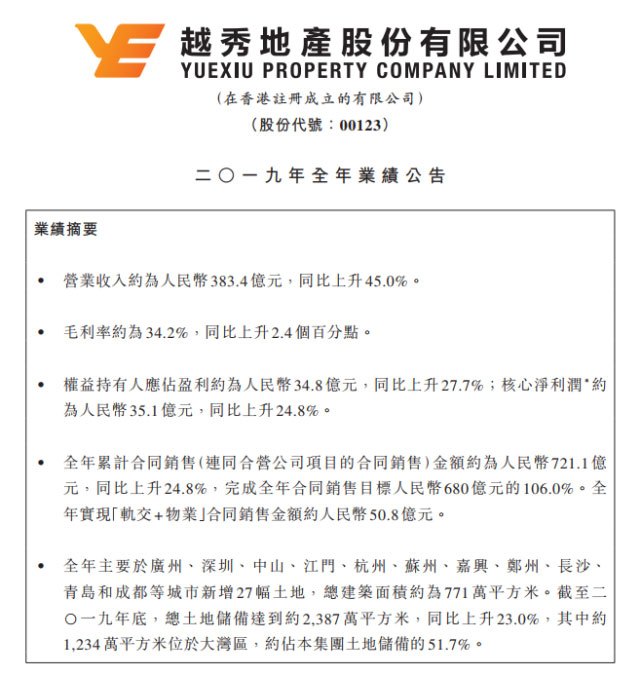 越秀地產股份有限公司
YUEXIU PROPERTY COMPANY LIMITED
(在香港註冊成立的有限公司)
(股份代號：00123)

二〇一九年全年業績公告

業績摘要

• 營業收入約為人民幣383.4億元，同比上升45.0%。

• 毛利率約為34.2%，同比上升2.4個百分點。

• 權益持有人應佔盈利約為人民幣34.8億元，同比上升27.7%；核心淨利潤*約為人民幣35.1億元，同比上升24.8%。

• 全年累計合同銷售(連同合營公司項目的合同銷售)金額約為人民幣721.1億元，同比上升24.8%，完成全年合同銷售目標人民幣680億元的106.0%。全年實現「軌交+物業」合同銷售金額約人民幣50.8億元。

• 全年主要於廣州、深圳、中山、江門、杭州、蘇州、嘉興、鄭州、長沙、青島和成都等城市新增27幅土地，總建築面積約為771萬平方米。截至二〇一九年底，總土地儲備達到約2,387萬平方米，同比上升23.0%，其中約1,234萬平方米位於大灣區，約佔本集團土地儲備的51.7%。